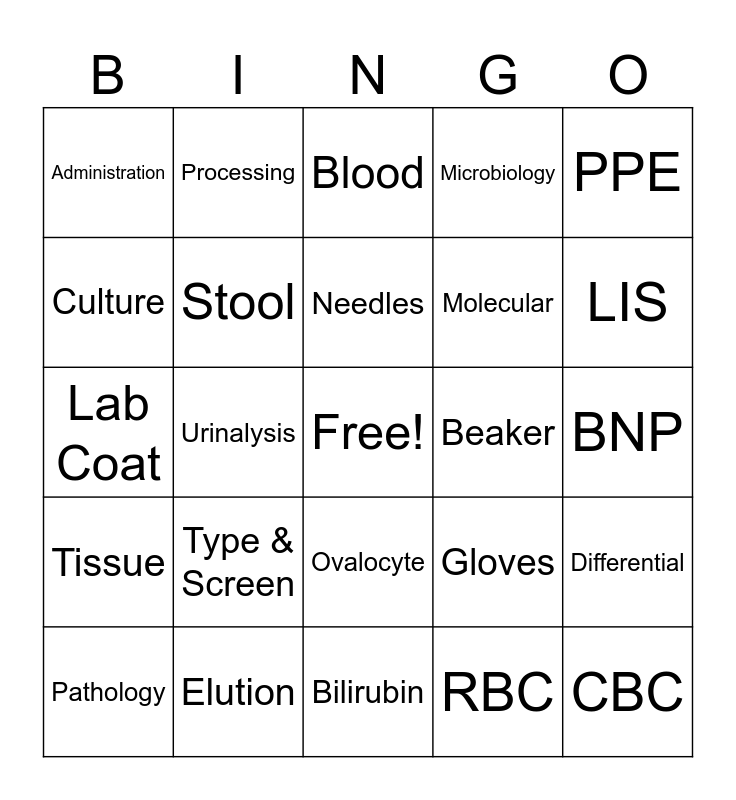 | B | I | N | G | O |
|---|---|---|---|---|
| Administration | Processing | Blood | Microbiology | PPE |
| Culture | Stool | Needles | Molecular | LIS |
| Lab Coat | Urinalysis | Free! | Beaker | BNP |
| Tissue | Type & Screen | Ovalocyte | Gloves | Differential |
| Pathology | Elution | Bilirubin | RBC | CBC |